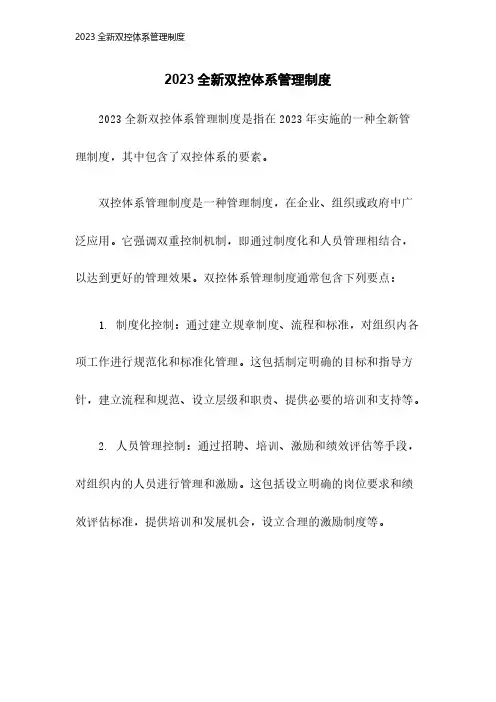 2023 全新双控体系管理制度

2023 全新双控体系管理制度

2023 全新双控体系管理制度是指在 2023 年实施的一种全新管理制度，其中包含了双控体系的要素。

双控体系管理制度是一种管理制度，在企业、组织或政府中广泛应用。它强调双重控制机制，即通过制度化和人员管理相结合，以达到更好的管理效果。双控体系管理制度通常包含下列要点：

1. 制度化控制：通过建立规章制度、流程和标准，对组织内各项工作进行规范化和标准化管理。这包括制定明确的目标和指导方针，建立流程和规范、设立层级和职责、提供必要的培训和支持等。

2. 人员管理控制：通过招聘、培训、激励和绩效评估等手段，对组织内的人员进行管理和激励。这包括设立明确的岗位要求和绩效评估标准，提供培训和发展机会，设立合理的激励制度等。